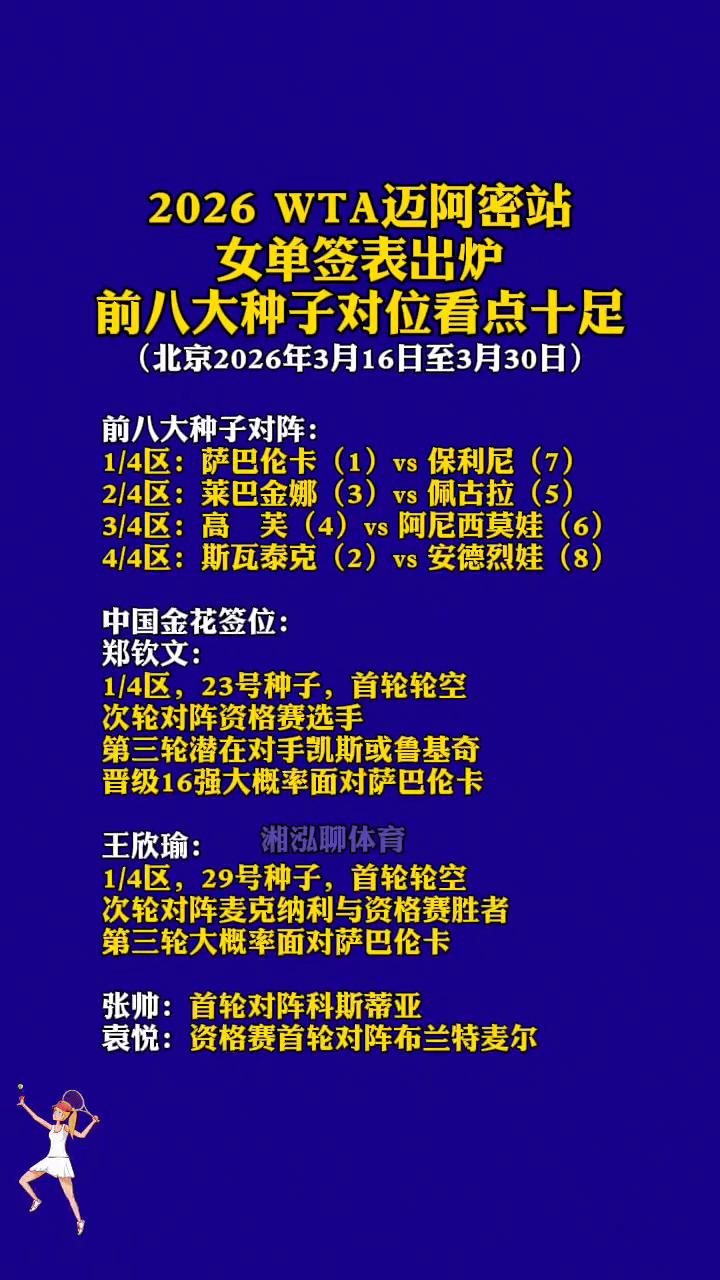 2026 WTA迈阿密站
女单签表出炉
前八大种子对位看点十足
（北京2026年3月16日至3月30日）

前八大种子对阵：
1/4区：萨巴伦卡（1）vs 保利尼（7）
2/4区：莱巴金娜（3）vs 佩古拉（5）
3/4区：高　芙（4）vs 阿尼西莫娃（6）
4/4区：斯瓦泰克（2）vs 安德烈娃（8）

中国金花签位：
郑钦文：
1/4区，23号种子，首轮轮空
次轮对阵资格赛选手
第三轮潜在对手凯斯或鲁基奇
晋级16强大概率面对萨巴伦卡

王欣瑜：
湘泓聊体育
1/4区，29号种子，首轮轮空
次轮对阵麦克纳利与资格赛胜者
第三轮大概率面对萨巴伦卡

张帅：首轮对阵科斯蒂亚
袁悦：资格赛首轮对阵布兰特麦尔